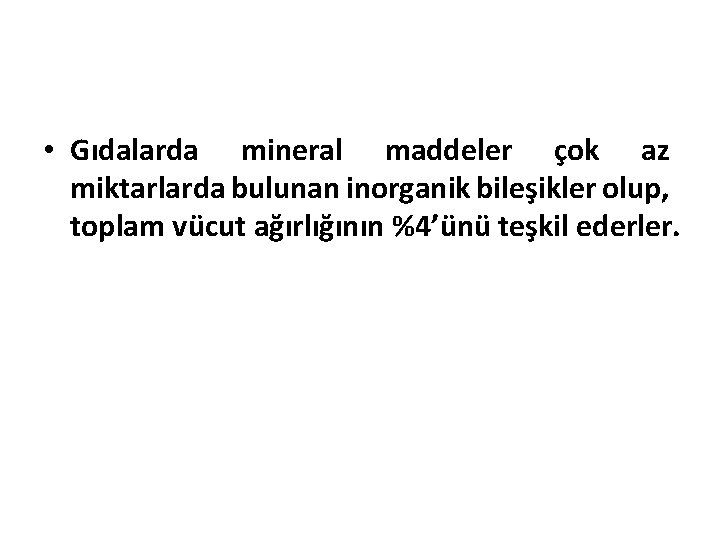 • Gıdalarda mineral maddeler çok az miktarlarda bulunan inorganik bileşikler olup, toplam vücut ağırlığının %4’ünü teşkil ederler.